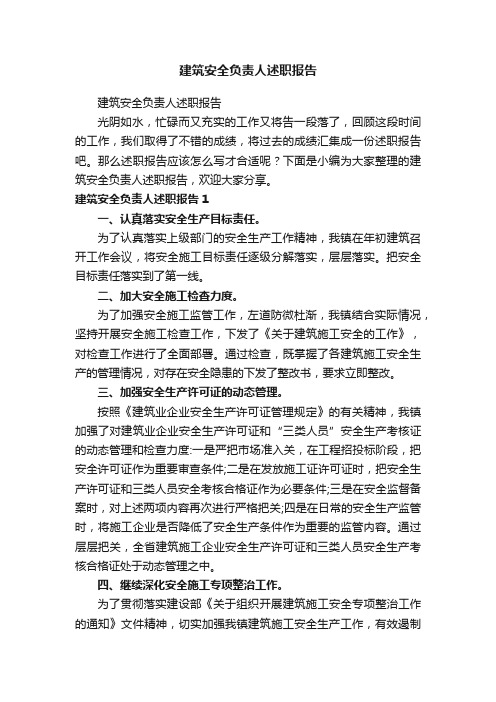 建筑安全负责人述职报告

建筑安全负责人述职报告

光阴如水，忙碌而又充实的工作又将告一段落了，回顾这段时间的工作，我们取得了不错的成绩，将过去的成绩汇集成一份述职报告吧。那么述职报告应该怎么写才合适呢？下面是小编为大家整理的建筑安全负责人述职报告，欢迎大家分享。

建筑安全负责人述职报告 1

一、认真落实安全生产目标责任。

为了认真落实上级部门的安全生产工作精神，我镇在年初建筑召开工作会议，将安全施工目标责任逐级分解落实，层层落实。把安全目标责任落实到了第一线。

二、加大安全施工检查力度。

为了加强安全施工监管工作，左道防微杜渐，我镇结合实际情况，坚持开展安全施工检查工作，下发了《关于建筑施工安全的工作》，对检查工作进行了全面部署。通过检查，既掌握了各建筑施工安全生产的管理情况，对存在安全隐患的下发了整改书，要求立即整改。

三、加强安全生产许可证的动态管理。

按照《建筑业企业安全生产许可证管理规定》的有关精神，我镇加强了对建筑业企业安全生产许可证和“三类人员”安全生产考核证的动态管理和检查力度:一是严把市场准入关，在工程招投标阶段，把安全许可证作为重要审查条件;二是在发放施工证许可证时，把安全生产许可证和三类人员安全考核合格证作为必要条件;三是在安全监督备案时，对上述两项内容再次进行严格把关;四是在日常的安全生产监管时，将施工企业是否降低了安全生产条件作为重要的监管内容。通过层层把关，全省建筑施工企业安全生产许可证和三类人员安全生产考核合格证处于动态管理之中。

四、继续深化安全施工专项整治工作。

为了贯彻落实建设部《关于组织开展建筑施工安全专项整治工作的通知》文件精神，切实加强我镇建筑施工安全生产工作，有效遏制